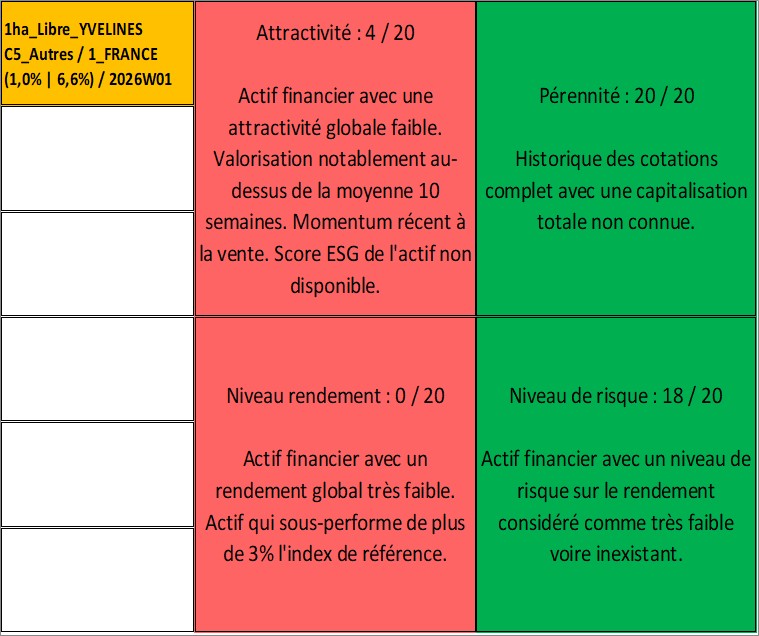 1ha_Libre_YVELINES C5_Autres / 1_FRANCE (1,0% | 6,6%) / 2026W01

Attractivité : 4 / 20

Actif financier avec une attractivité globale faible. Valorisation notablement au-dessus de la moyenne 10 semaines. Momentum récent à la vente. Score ESG de l'actif non disponible.

Pérennité : 20 / 20

Historique des cotations complet avec une capitalisation totale non connue.

Niveau rendement : 0 / 20

Actif financier avec un rendement global très faible. Actif qui sous-performe de plus de 3% l'index de référence.

Niveau de risque : 18 / 20

Actif financier avec un niveau de risque sur le rendement considéré comme très faible voire inexistant.